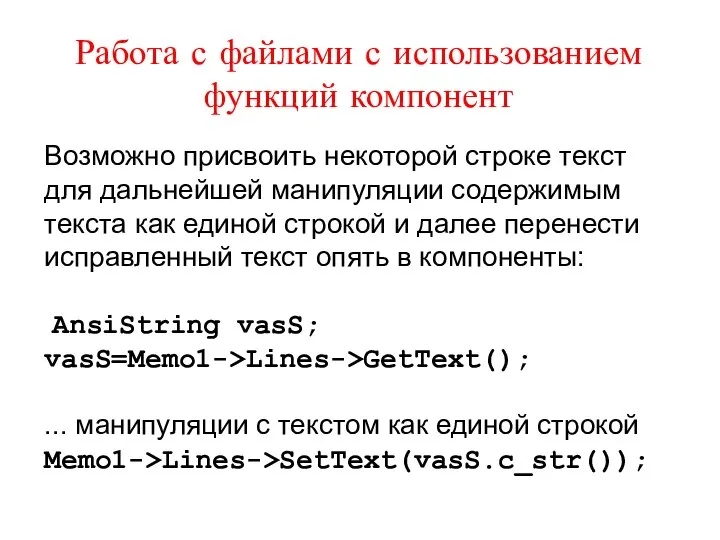 Работа с файлами с использованием функций компонент

Возможно присвоить некоторой строке текст для дальнейшей манипуляции содержимым текста как единой строкой и далее перенести исправленный текст опять в компоненты:

AnsiString vasS;
vasS=Memo1->Lines->GetText();

... манипуляции с текстом как единой строкой
Memo1->Lines->SetText(vasS.c_str());